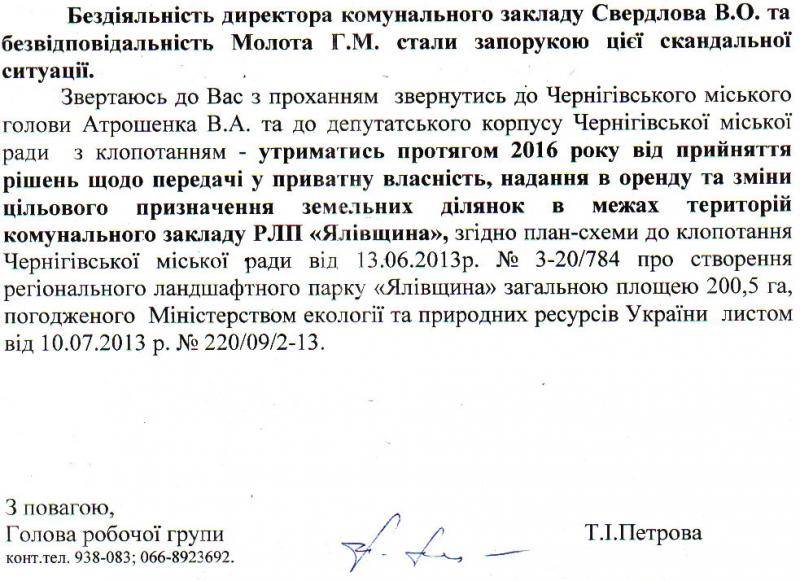 Бездіяльність директора комунального закладу Свердлова В.О. та безвідповідальність Молота Г.М. стали запорукою цієї скандальної ситуації.

Звертаюсь до Вас з проханням звернутись до Чернігівського міського голови Атрошенка В.А. та до депутатського корпусу Чернігівської міської ради з клопотанням - утриматись протягом 2016 року від прийняття рішень щодо передачі у приватну власність, надання в оренду та зміни цільового призначення земельних ділянок в межах територій комунального закладу РЛП «Ялівщина», згідно план-схеми до клопотання Чернігівської міської ради від 13.06.2013р. № 3-20/784 про створення регіонального ландшафтного парку «Ялівщина» загальною площею 200,5 га, погодженого Міністерством екології та природних ресурсів України листом від 10.07.2013 р. № 220/09/2-13.

З повагою,
Голова робочої групи
конт.тел. 938-083; 066-8923692.

Т.І.Петрова